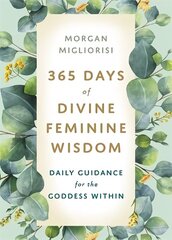 MORGAN MIGLIORISI

365 DAYS of DIVINE FEMININE WISDOM

DAILY GUIDANCE for the GODDESS WITHIN